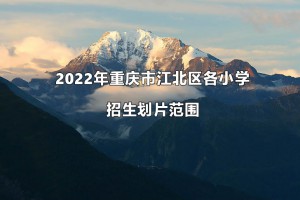 2022年重庆市江北区各小学

招生划片范围